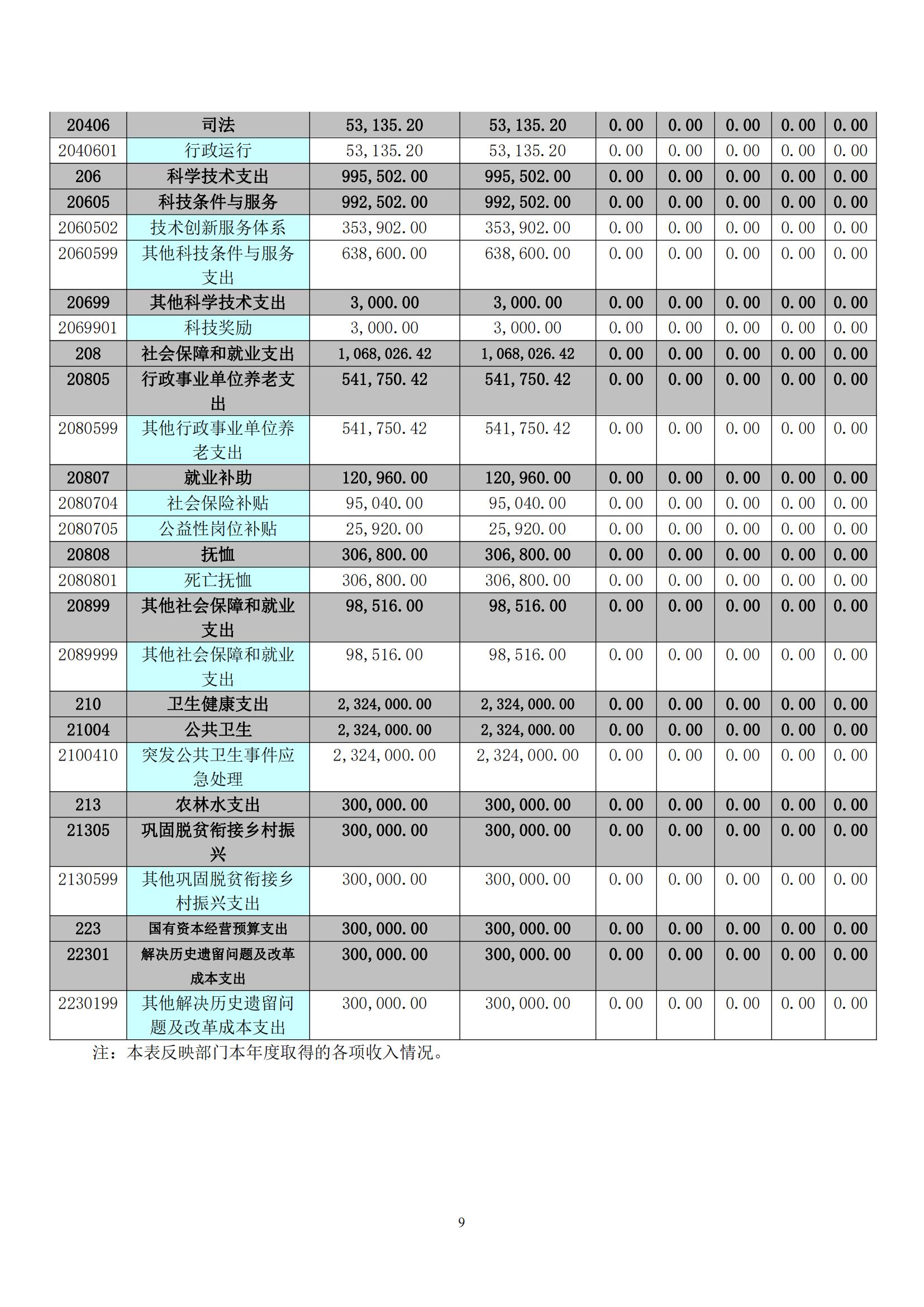 | 20406 | 司法 | 53,135.20 | 53,135.20 | 0.00 | 0.00 | 0.00 | 0.00 | 0.00 |
|---|---|---|---|---|---|---|---|---|
| 2040601 | 行政运行 | 53,135.20 | 53,135.20 | 0.00 | 0.00 | 0.00 | 0.00 | 0.00 |
| 206 | 科学技术支出 | 995,502.00 | 995,502.00 | 0.00 | 0.00 | 0.00 | 0.00 | 0.00 |
| 20605 | 科技条件与服务 | 992,502.00 | 992,502.00 | 0.00 | 0.00 | 0.00 | 0.00 | 0.00 |
| 2060502 | 技术创新服务体系 | 353,902.00 | 353,902.00 | 0.00 | 0.00 | 0.00 | 0.00 | 0.00 |
| 2060599 | 其他科技条件与服务支出 | 638,600.00 | 638,600.00 | 0.00 | 0.00 | 0.00 | 0.00 | 0.00 |
| 20699 | 其他科学技术支出 | 3,000.00 | 3,000.00 | 0.00 | 0.00 | 0.00 | 0.00 | 0.00 |
| 2069901 | 科技奖励 | 3,000.00 | 3,000.00 | 0.00 | 0.00 | 0.00 | 0.00 | 0.00 |
| 208 | 社会保障和就业支出 | 1,068,026.42 | 1,068,026.42 | 0.00 | 0.00 | 0.00 | 0.00 | 0.00 |
| 20805 | 行政事业单位养老支出 | 541,750.42 | 541,750.42 | 0.00 | 0.00 | 0.00 | 0.00 | 0.00 |
| 2080599 | 其他行政事业单位养老支出 | 541,750.42 | 541,750.42 | 0.00 | 0.00 | 0.00 | 0.00 | 0.00 |
| 20807 | 就业补助 | 120,960.00 | 120,960.00 | 0.00 | 0.00 | 0.00 | 0.00 | 0.00 |
| 2080704 | 社会保险补贴 | 95,040.00 | 95,040.00 | 0.00 | 0.00 | 0.00 | 0.00 | 0.00 |
| 2080705 | 公益性岗位补贴 | 25,920.00 | 25,920.00 | 0.00 | 0.00 | 0.00 | 0.00 | 0.00 |
| 20808 | 抚恤 | 306,800.00 | 306,800.00 | 0.00 | 0.00 | 0.00 | 0.00 | 0.00 |
| 2080801 | 死亡抚恤 | 306,800.00 | 306,800.00 | 0.00 | 0.00 | 0.00 | 0.00 | 0.00 |
| 20899 | 其他社会保障和就业支出 | 98,516.00 | 98,516.00 | 0.00 | 0.00 | 0.00 | 0.00 | 0.00 |
| 2089999 | 其他社会保障和就业支出 | 98,516.00 | 98,516.00 | 0.00 | 0.00 | 0.00 | 0.00 | 0.00 |
| 210 | 卫生健康支出 | 2,324,000.00 | 2,324,000.00 | 0.00 | 0.00 | 0.00 | 0.00 | 0.00 |
| 21004 | 公共卫生 | 2,324,000.00 | 2,324,000.00 | 0.00 | 0.00 | 0.00 | 0.00 | 0.00 |
| 2100410 | 突发公共卫生事件应急处理 | 2,324,000.00 | 2,324,000.00 | 0.00 | 0.00 | 0.00 | 0.00 | 0.00 |
| 213 | 农林水支出 | 300,000.00 | 300,000.00 | 0.00 | 0.00 | 0.00 | 0.00 | 0.00 |
| 21305 | 巩固脱贫衔接乡村振兴 | 300,000.00 | 300,000.00 | 0.00 | 0.00 | 0.00 | 0.00 | 0.00 |
| 2130599 | 其他巩固脱贫衔接乡村振兴支出 | 300,000.00 | 300,000.00 | 0.00 | 0.00 | 0.00 | 0.00 | 0.00 |
| 223 | 国有资本经营预算支出 | 300,000.00 | 300,000.00 | 0.00 | 0.00 | 0.00 | 0.00 | 0.00 |
| 22301 | 解决历史遗留问题及改革成本支出 | 300,000.00 | 300,000.00 | 0.00 | 0.00 | 0.00 | 0.00 | 0.00 |
| 2230199 | 其他解决历史遗留问题及改革成本支出 | 300,000.00 | 300,000.00 | 0.00 | 0.00 | 0.00 | 0.00 | 0.00 |

注：本表反映部门本年度取得的各项收入情况。

9